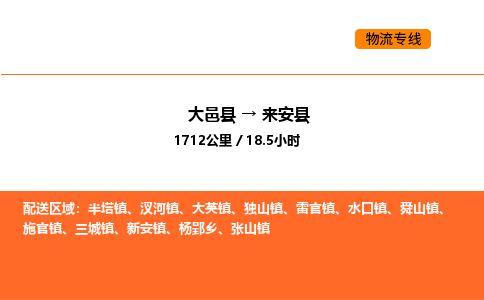 物流专线

大邑县 → 来安县
1712公里 / 18.5小时

配送区域：半塔镇、汊河镇、大英镇、独山镇、雷官镇、水口镇、舜山镇、施官镇、三城镇、新安镇、杨郢乡、张山镇